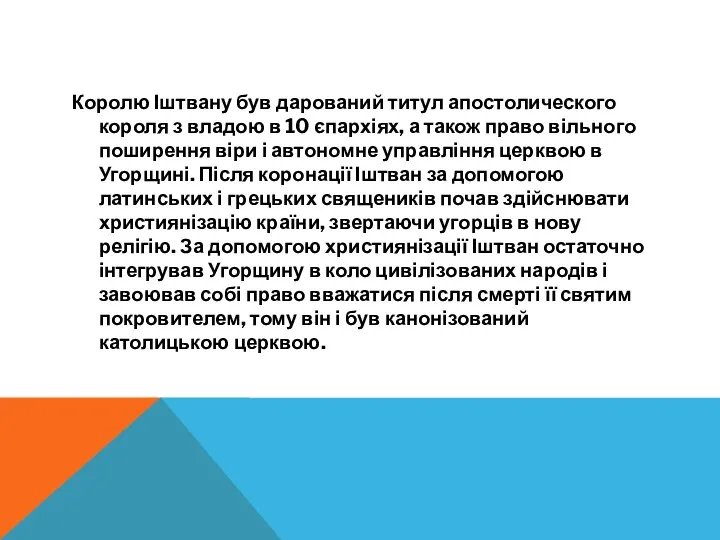 Королю Іштвану був дарований титул апостолического короля з владою в 10 єпархіях, а також право вільного поширення віри і автономне управління церквою в Угорщині. Після коронації Іштван за допомогою латинських і грецьких священиків почав здійснювати християнізацію країни, звертаючи угорців в нову релігію. За допомогою християнізації Іштван остаточно інтегрував Угорщину в коло цивілізованих народів і завоював собі право вважатися після смерті її святим покровителем, тому він і був канонізований католицькою церквою.